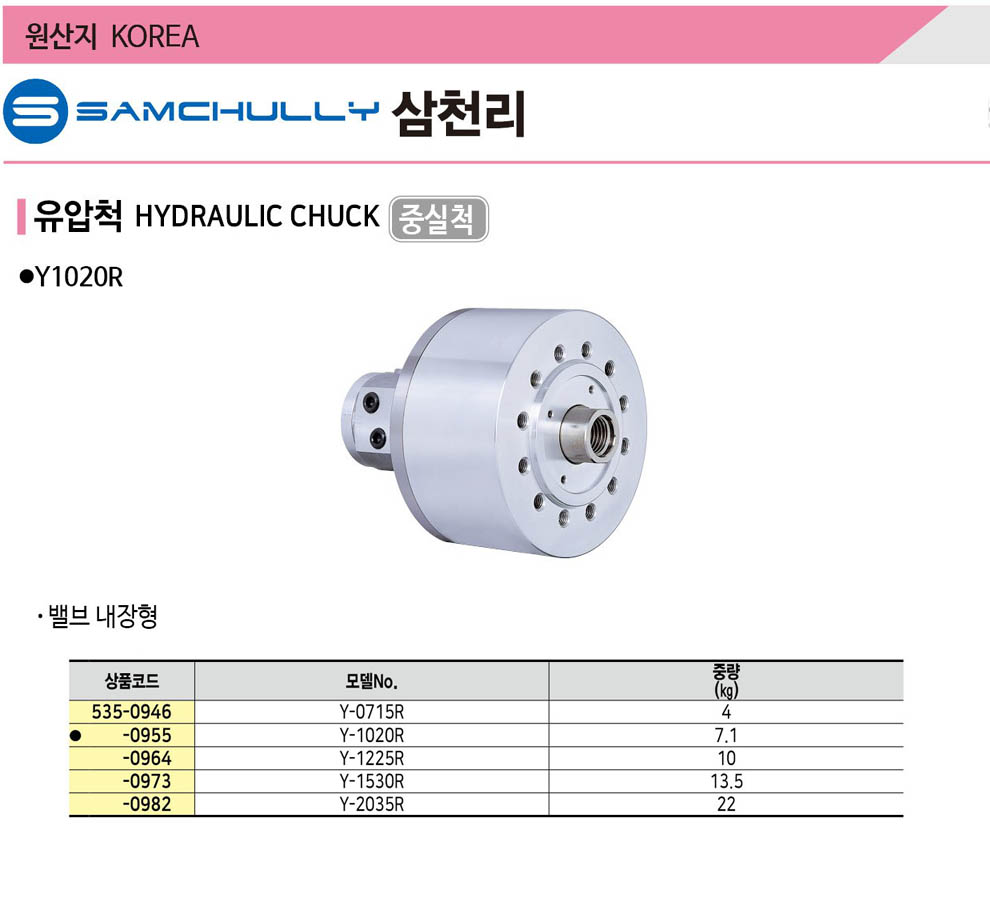 원산지 KOREA

SAMCHULLY 삼천리

유압척 HYDRAULIC CHUCK 중실척

●Y1020R

· 밸브 내장형

| 상품코드 | 모델No. | 중량 (㎏) |
|---|---|---|
| 535-0946 | Y-0715R | 4 |
| ● -0955 | Y-1020R | 7.1 |
| -0964 | Y-1225R | 10 |
| -0973 | Y-1530R | 13.5 |
| -0982 | Y-2035R | 22 |